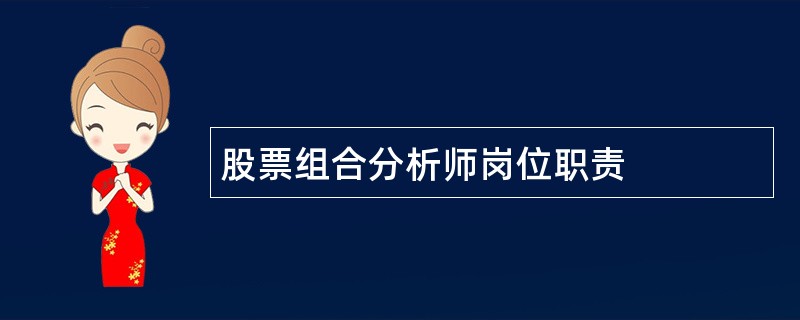 股票组合分析师岗位职责